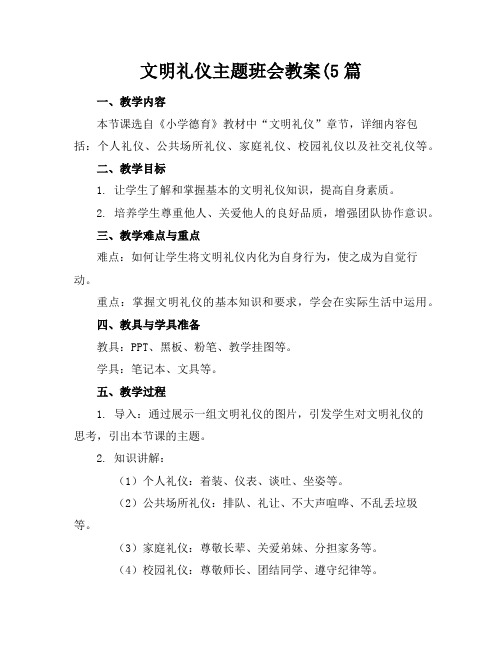 文明礼仪主题班会教案(5篇

一、教学内容

本节课选自《小学德育》教材中“文明礼仪”章节，详细内容包括：个人礼仪、公共场所礼仪、家庭礼仪、校园礼仪以及社交礼仪等。

二、教学目标

1. 让学生了解和掌握基本的文明礼仪知识，提高自身素质。

2. 培养学生尊重他人、关爱他人的良好品质，增强团队协作意识。

三、教学难点与重点

难点：如何让学生将文明礼仪内化为自身行为，使之成为自觉行动。

重点：掌握文明礼仪的基本知识和要求，学会在实际生活中运用。

四、教具与学具准备

教具：PPT、黑板、粉笔、教学挂图等。

学具：笔记本、文具等。

五、教学过程

1. 导入：通过展示一组文明礼仪的图片，引发学生对文明礼仪的思考，引出本节课的主题。

2. 知识讲解：

（1）个人礼仪：着装、仪表、谈吐、坐姿等。

（2）公共场所礼仪：排队、礼让、不大声喧哗、不乱丢垃圾等。

（3）家庭礼仪：尊敬长辈、关爱弟妹、分担家务等。

（4）校园礼仪：尊敬师长、团结同学、遵守纪律等。